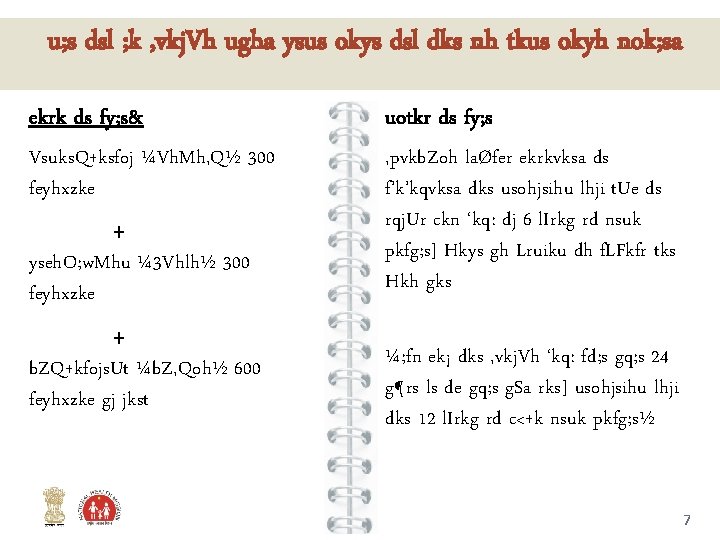 u;s dsl ;k ,vkjVh ugha ysus okys dsl dks nh tkus okyh nok;sa

ekrk ds fy;s&

VsuksQ+ksfoj ¼VhMh,Q½ 300 feyhxzke

+

ysehO;wMhu ¼3Vhlh½ 300 feyhxzke

+

bZQ+kfojsUt ¼bZ,Qoh½ 600 feyhxzke gj jkst

uotkr ds fy;s

,pvkbZoh laØfer ekrkvksa ds f'k'kqvksa dks usohjsihu lhji tUe ds rqjUr ckn 'kq: dj 6 lIrkg rd nsuk pkfg;s] Hkys gh Lruiku dh fLFkfr tks Hkh gks

¼;fn ekj dks ,vkjVh 'kq: fd;s gq;s 24 g¶rs ls de gq;s gSa rks] usohjsihu lhji dks 12 lIrkg rd c<+k nsuk pkfg;s½

7